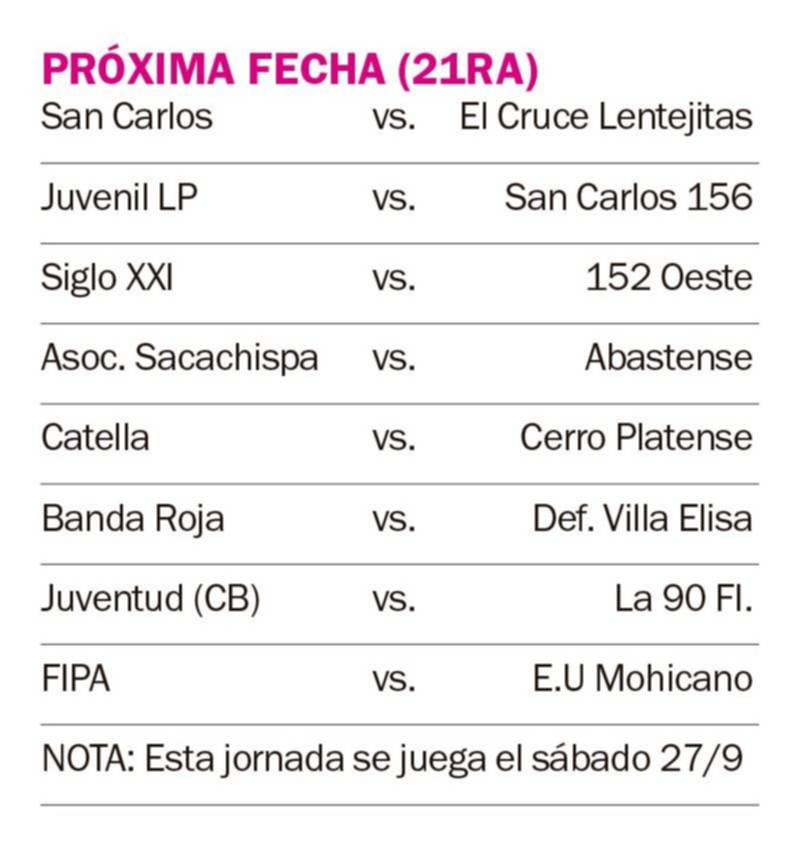 PRÓXIMA FECHA (21RA)

| | | |
|---|---|---|
| San Carlos | vs. | El Cruce Lentejitas |
| Juvenil LP | vs. | San Carlos 156 |
| Siglo XXI | vs. | 152 Oeste |
| Asoc. Sacachispa | vs. | Abastense |
| Catella | vs. | Cerro Platense |
| Banda Roja | vs. | Def. Villa Elisa |
| Juventud (CB) | vs. | La 90 Fl. |
| FIPA | vs. | E.U Mohicano |

NOTA: Esta jornada se juega el sábado 27/9